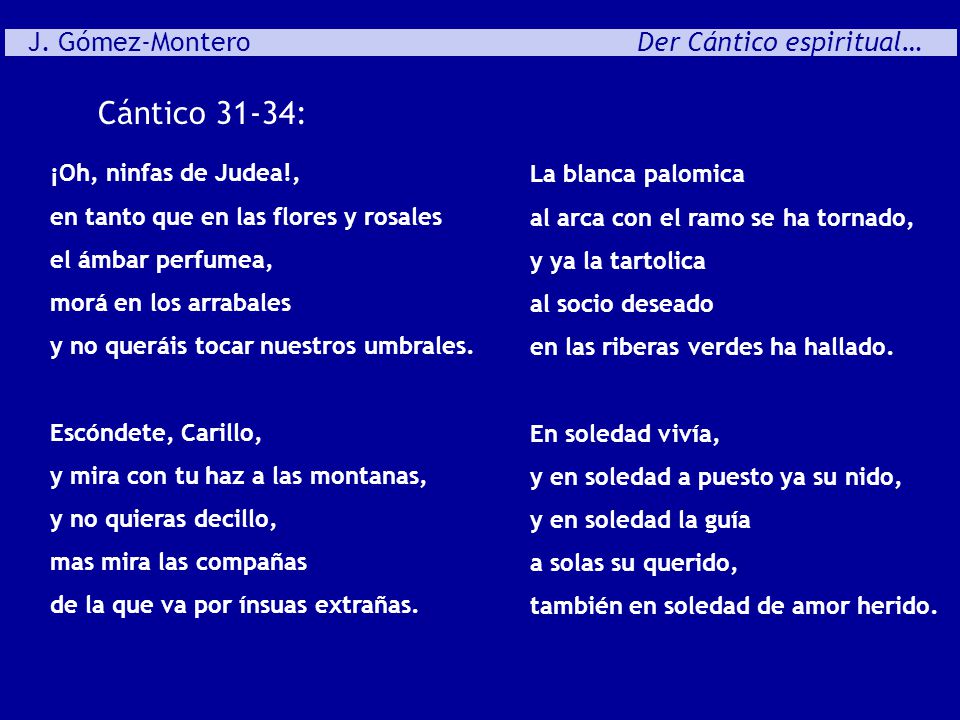 J. Gómez-Montero Der Cántico espiritual…

Cántico 31-34:

¡Oh, ninfas de Judea!,
en tanto que en las flores y rosales
el ámbar perfumea,
morá en los arrabales
y no queráis tocar nuestros umbrales.

Escóndete, Carillo,
y mira con tu haz a las montanas,
y no quieras decillo,
mas mira las compañas
de la que va por ínsuas extrañas.

La blanca palomica
al arca con el ramo se ha tornado,
y ya la tartolica
al socio deseado
en las riberas verdes ha hallado.

En soledad vivía,
y en soledad a puesto ya su nido,
y en soledad la guía
a solas su querido,
también en soledad de amor herido.